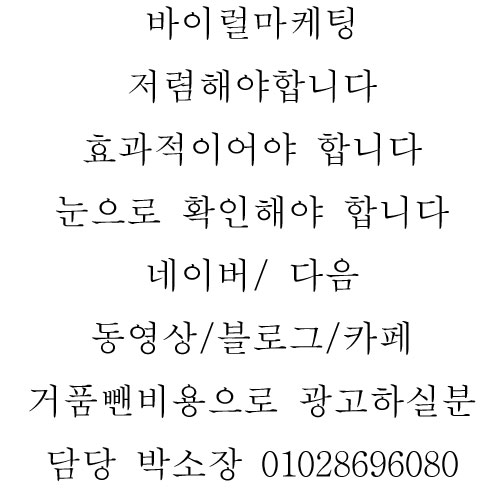 바이럴마케팅

저렴해야합니다

효과적이어야 합니다

눈으로 확인해야 합니다

네이버/ 다음

동영상/블로그/카페

거품뺀비용으로 광고하실분

담당 박소장 01028696080